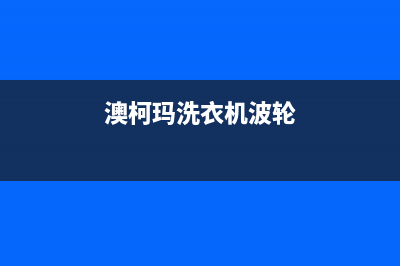 澳柯玛洗衣机波轮